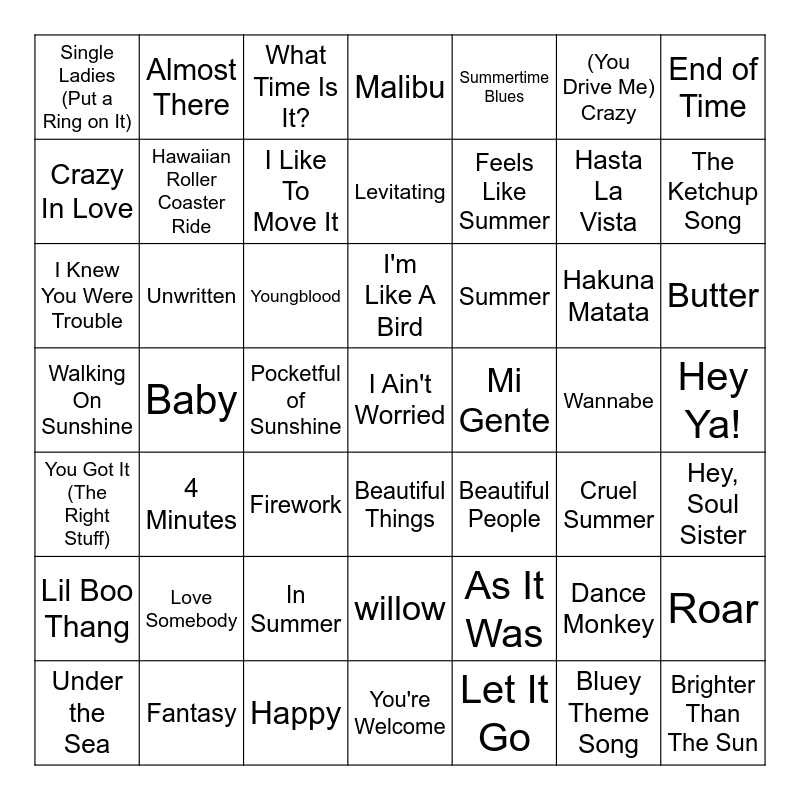 | Single Ladies (Put a Ring on It) | Almost There | What Time Is It? | Malibu | Summertime Blues | (You Drive Me) Crazy | End of Time |
|---|---|---|---|---|---|---|
| Crazy In Love | Hawaiian Roller Coaster Ride | I Like To Move It | Levitating | Feels Like Summer | Hasta La Vista | The Ketchup Song |
| I Knew You Were Trouble | Unwritten | Youngblood | I'm Like A Bird | Summer | Hakuna Matata | Butter |
| Walking On Sunshine | Baby | Pocketful of Sunshine | I Ain't Worried | Mi Gente | Wannabe | Hey Ya! |
| You Got It (The Right Stuff) | 4 Minutes | Firework | Beautiful Things | Beautiful People | Cruel Summer | Hey, Soul Sister |
| Lil Boo Thang | Love Somebody | In Summer | willow | As It Was | Dance Monkey | Roar |
| Under the Sea | Fantasy | Happy | You're Welcome | Let It Go | Bluey Theme Song | Brighter Than The Sun |